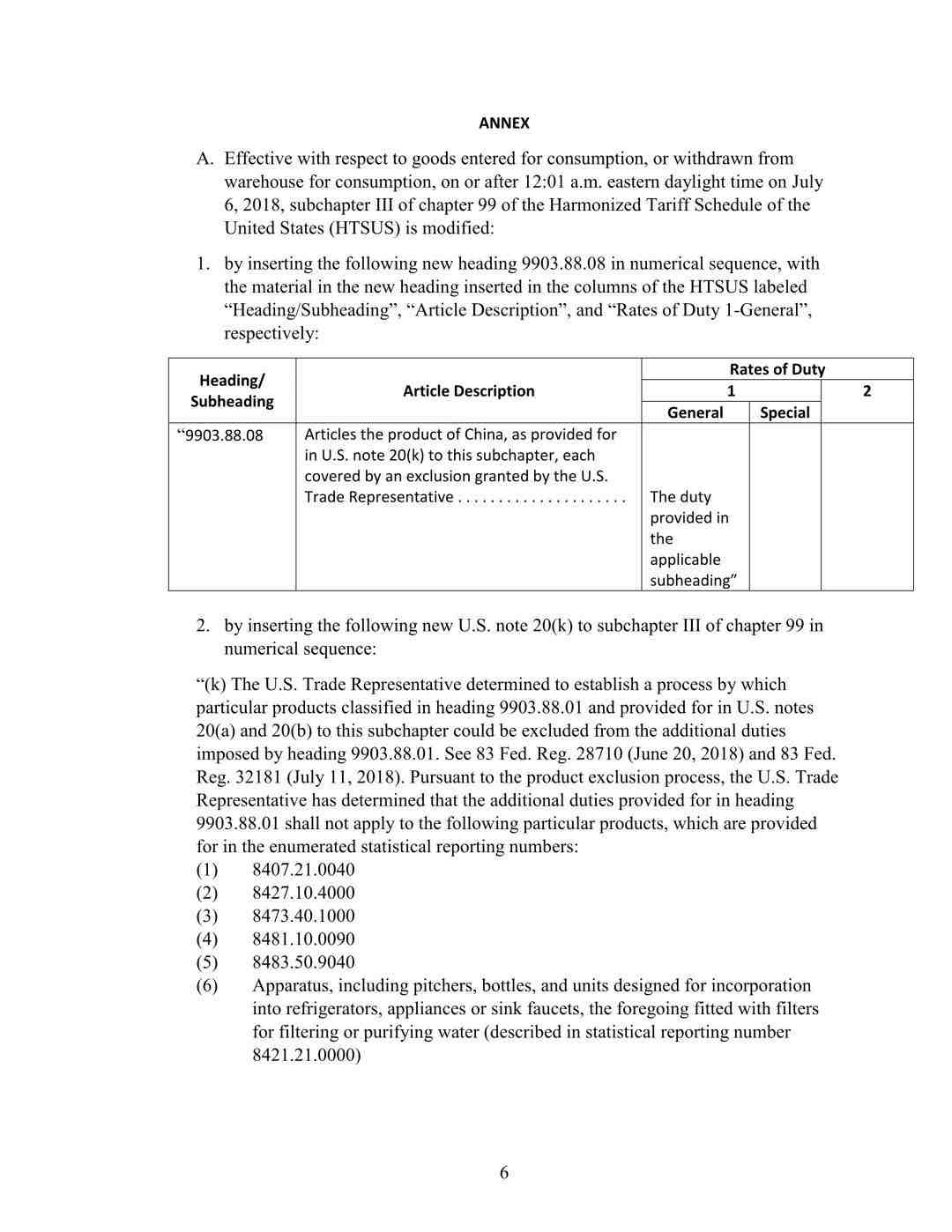 ANNEX

A. Effective with respect to goods entered for consumption, or withdrawn from warehouse for consumption, on or after 12:01 a.m. eastern daylight time on July 6, 2018, subchapter III of chapter 99 of the Harmonized Tariff Schedule of the United States (HTSUS) is modified:

1. by inserting the following new heading 9903.88.08 in numerical sequence, with the material in the new heading inserted in the columns of the HTSUS labeled “Heading/Subheading”, “Article Description”, and “Rates of Duty 1-General”, respectively:

| Heading/ Subheading | Article Description | Rates of Duty 1 General | Rates of Duty 1 Special | Rates of Duty 2 |
|---|---|---|---|---|
| “9903.88.08 | Articles the product of China, as provided for in U.S. note 20(k) to this subchapter, each covered by an exclusion granted by the U.S. Trade Representative . . . . . . . . . . . . . . . . . . . . . | The duty provided in the applicable subheading” | | |

2. by inserting the following new U.S. note 20(k) to subchapter III of chapter 99 in numerical sequence:

“(k) The U.S. Trade Representative determined to establish a process by which particular products classified in heading 9903.88.01 and provided for in U.S. notes 20(a) and 20(b) to this subchapter could be excluded from the additional duties imposed by heading 9903.88.01. See 83 Fed. Reg. 28710 (June 20, 2018) and 83 Fed. Reg. 32181 (July 11, 2018). Pursuant to the product exclusion process, the U.S. Trade Representative has determined that the additional duties provided for in heading 9903.88.01 shall not apply to the following particular products, which are provided for in the enumerated statistical reporting numbers:
(1) 8407.21.0040
(2) 8427.10.4000
(3) 8473.40.1000
(4) 8481.10.0090
(5) 8483.50.9040
(6) Apparatus, including pitchers, bottles, and units designed for incorporation into refrigerators, appliances or sink faucets, the foregoing fitted with filters for filtering or purifying water (described in statistical reporting number 8421.21.0000)

6